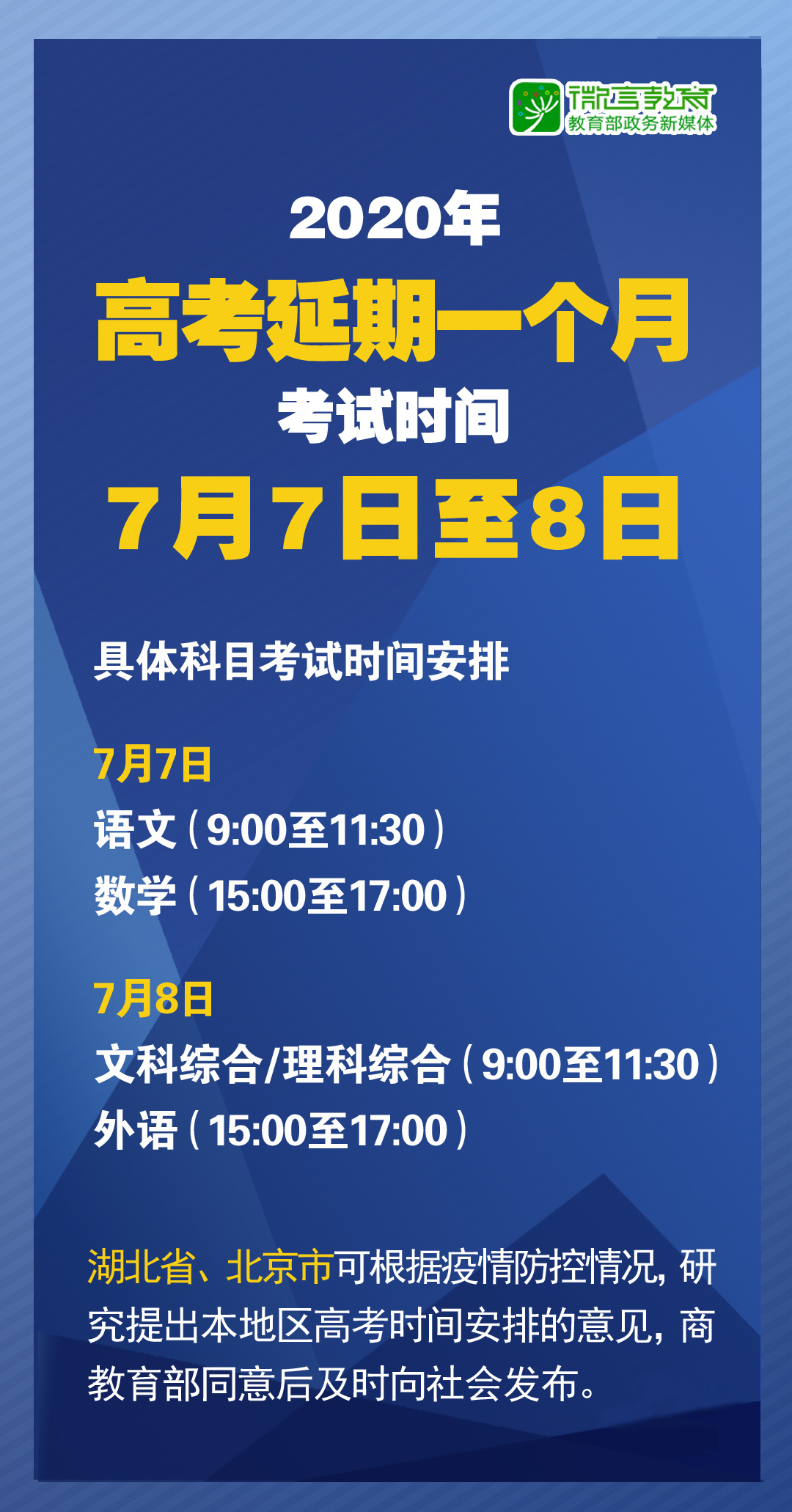 微言教育
教育部政务新媒体

2020年
高考延期一个月
考试时间
7月7日至8日

具体科目考试时间安排

7月7日
语文（9:00至11:30）
数学（15:00至17:00）

7月8日
文科综合/理科综合（9:00至11:30）
外语（15:00至17:00）

湖北省、北京市可根据疫情防控情况，研究提出本地区高考时间安排的意见，商教育部同意后及时向社会发布。